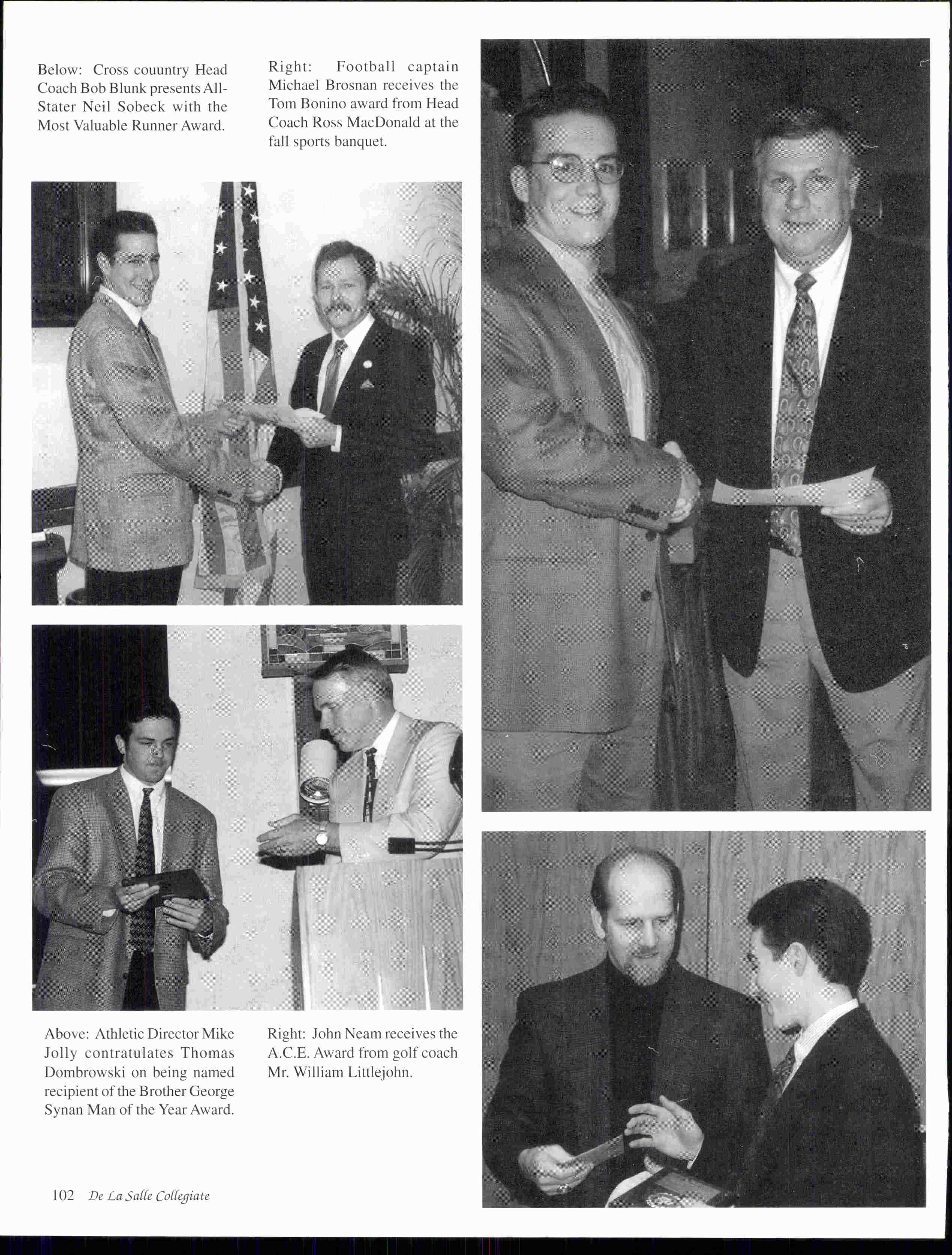 Below: Cross couuntry Head Coach Bob Blunk presents All-Stater Neil Sobeck with the Most Valuable Runner Award.

Right: Football captain Michael Brosnan receives the Tom Bonino award from Head Coach Ross MacDonald at the fall sports banquet.

Above: Athletic Director Mike Jolly contratulates Thomas Dombrowski on being named recipient of the Brother George Synan Man of the Year Award.

Right: John Neam receives the A.C.E. Award from golf coach Mr. William Littlejohn.

102 De La Salle Collegiate